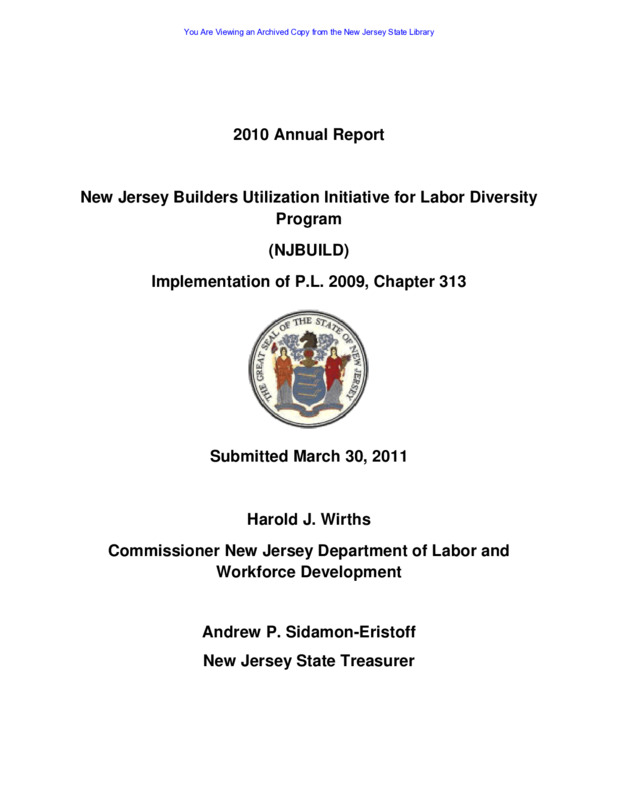 You Are Viewing an Archived Copy from the New Jersey State Library

2010 Annual Report

New Jersey Builders Utilization Initiative for Labor Diversity Program

(NJBUILD)

Implementation of P.L. 2009, Chapter 313

THE GREAT SEAL OF THE STATE OF NEW JERSEY

Submitted March 30, 2011

Harold J. Wirths

Commissioner New Jersey Department of Labor and Workforce Development

Andrew P. Sidamon-Eristoff

New Jersey State Treasurer